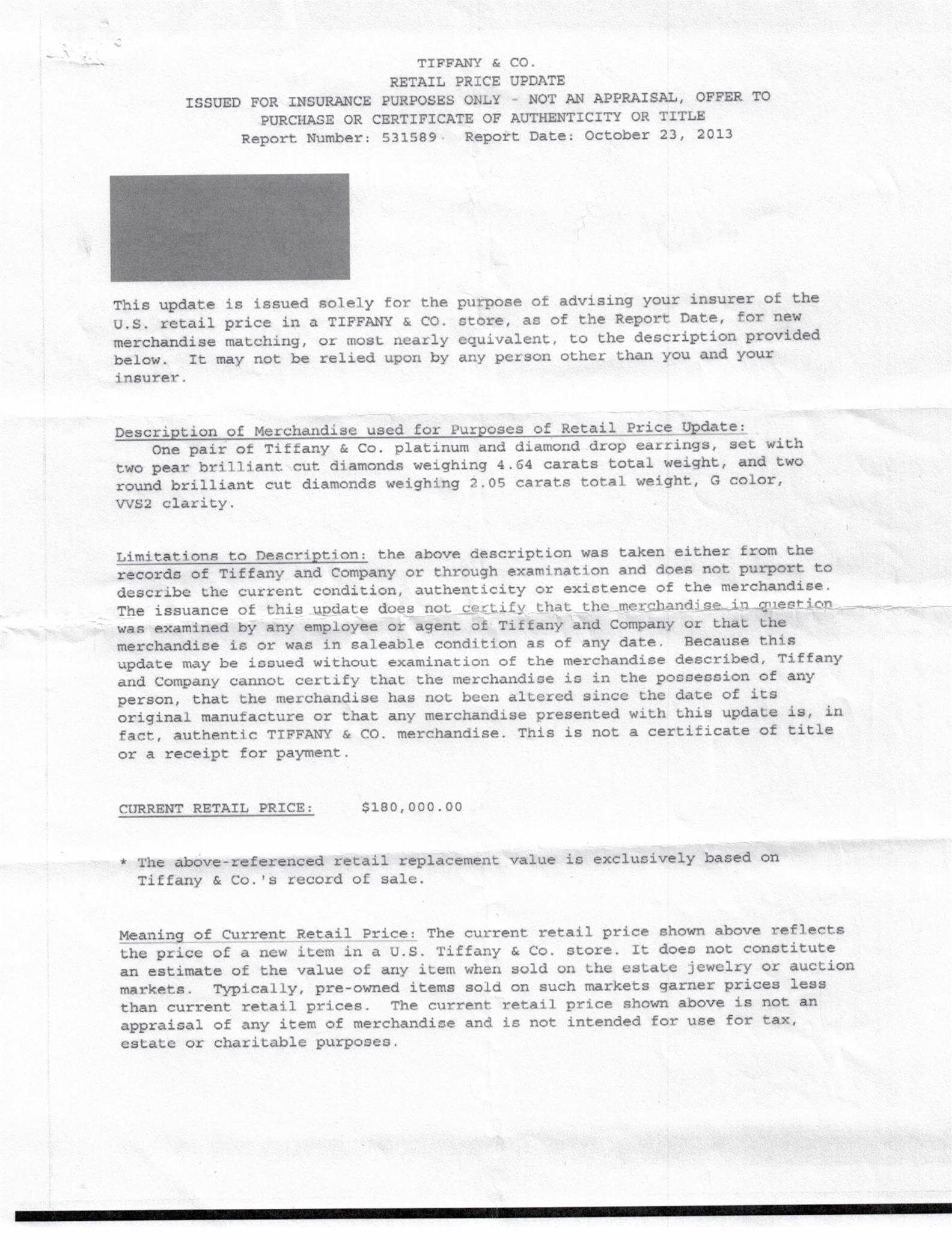 TIFFANY & CO.
RETAIL PRICE UPDATE
ISSUED FOR INSURANCE PURPOSES ONLY - NOT AN APPRAISAL, OFFER TO PURCHASE OR CERTIFICATE OF AUTHENTICITY OR TITLE
Report Number: 531589 Report Date: October 23, 2013

This update is issued solely for the purpose of advising your insurer of the U.S. retail price in a TIFFANY & CO. store, as of the Report Date, for new merchandise matching, or most nearly equivalent, to the description provided below. It may not be relied upon by any person other than you and your insurer.

Description of Merchandise used for Purposes of Retail Price Update:
One pair of Tiffany & Co. platinum and diamond drop earrings, set with two pear brilliant cut diamonds weighing 4.64 carats total weight, and two round brilliant cut diamonds weighing 2.05 carats total weight, G color, VVS2 clarity.

Limitations to Description: the above description was taken either from the records of Tiffany and Company or through examination and does not purport to describe the current condition, authenticity or existence of the merchandise. The issuance of this update does not certify that the merchandise in question was examined by any employee or agent of Tiffany and Company or that the merchandise is or was in saleable condition as of any date. Because this update may be issued without examination of the merchandise described, Tiffany and Company cannot certify that the merchandise is in the possession of any person, that the merchandise has not been altered since the date of its original manufacture or that any merchandise presented with this update is, in fact, authentic TIFFANY & CO. merchandise. This is not a certificate of title or a receipt for payment.

CURRENT RETAIL PRICE: $180,000.00

* The above-referenced retail replacement value is exclusively based on Tiffany & Co.'s record of sale.

Meaning of Current Retail Price: The current retail price shown above reflects the price of a new item in a U.S. Tiffany & Co. store. It does not constitute an estimate of the value of any item when sold on the estate jewelry or auction markets. Typically, pre-owned items sold on such markets garner prices less than current retail prices. The current retail price shown above is not an appraisal of any item of merchandise and is not intended for use for tax, estate or charitable purposes.